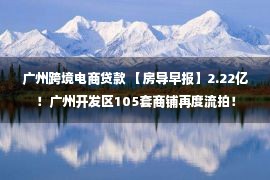 广州跨境电商贷款 【房导早报】2.22亿！广州开发区105套商铺再度流拍！